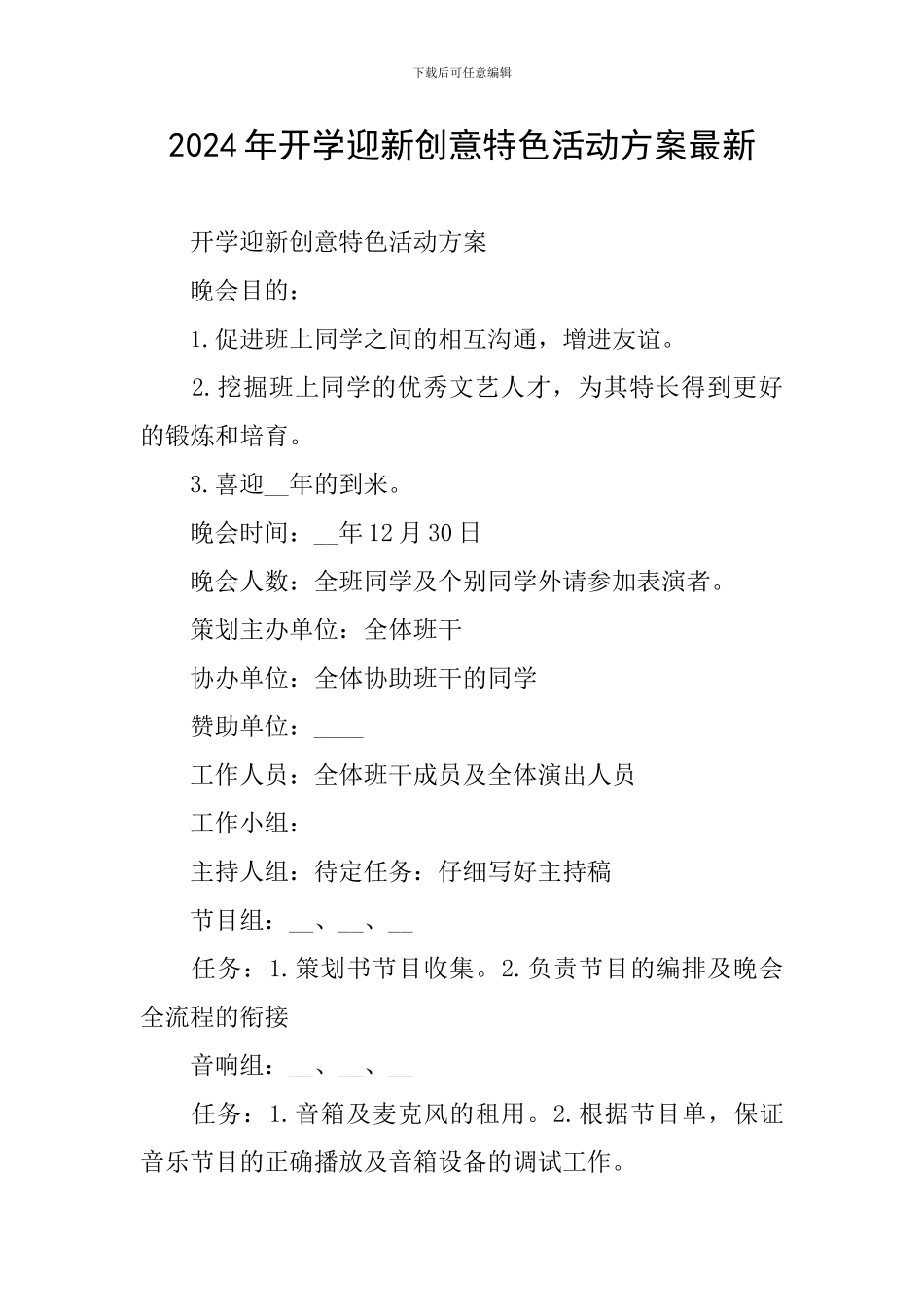 下载后可任意编辑

2024年开学迎新创意特色活动方案最新

开学迎新创意特色活动方案

晚会目的：

1.促进班上同学之间的相互沟通，增进友谊。

2.挖掘班上同学的优秀文艺人才，为其特长得到更好的锻炼和培育。

3.喜迎__年的到来。

晚会时间：__年12月30日

晚会人数：全班同学及个别同学外请参加表演者。

策划主办单位：全体班干

协办单位：全体协助班干的同学

赞助单位：____

工作人员：全体班干成员及全体演出人员

工作小组：

主持人组：待定任务：仔细写好主持稿

节目组：__、__、__

任务：1.策划书节目收集。2.负责节目的编排及晚会全流程的衔接

音响组：__、__、__

任务：1.音箱及麦克风的租用。2.根据节目单，保证音乐节目的正确播放及音箱设备的调试工作。